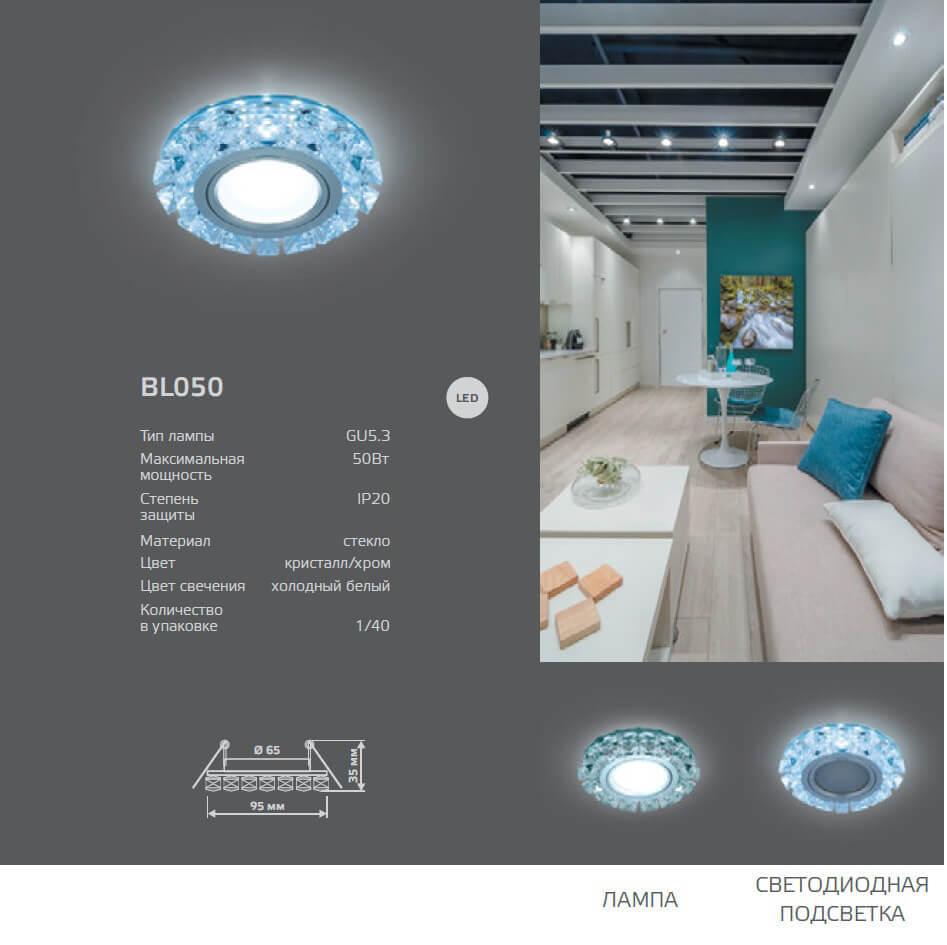 BL050

LED

Тип лампы GU5.3
Максимальная мощность 50Вт
Степень защиты IP20
Материал стекло
Цвет кристалл/хром
Цвет свечения холодный белый
Количество в упаковке 1/40

Ø 65
35 мм
95 мм

ЛАМПА

СВЕТОДИОДНАЯ ПОДСВЕТКА